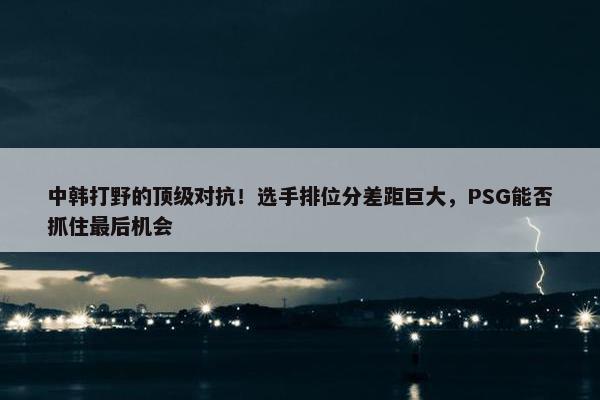 中韩打野的顶级对抗！选手排位分差距巨大，PSG能否抓住最后机会